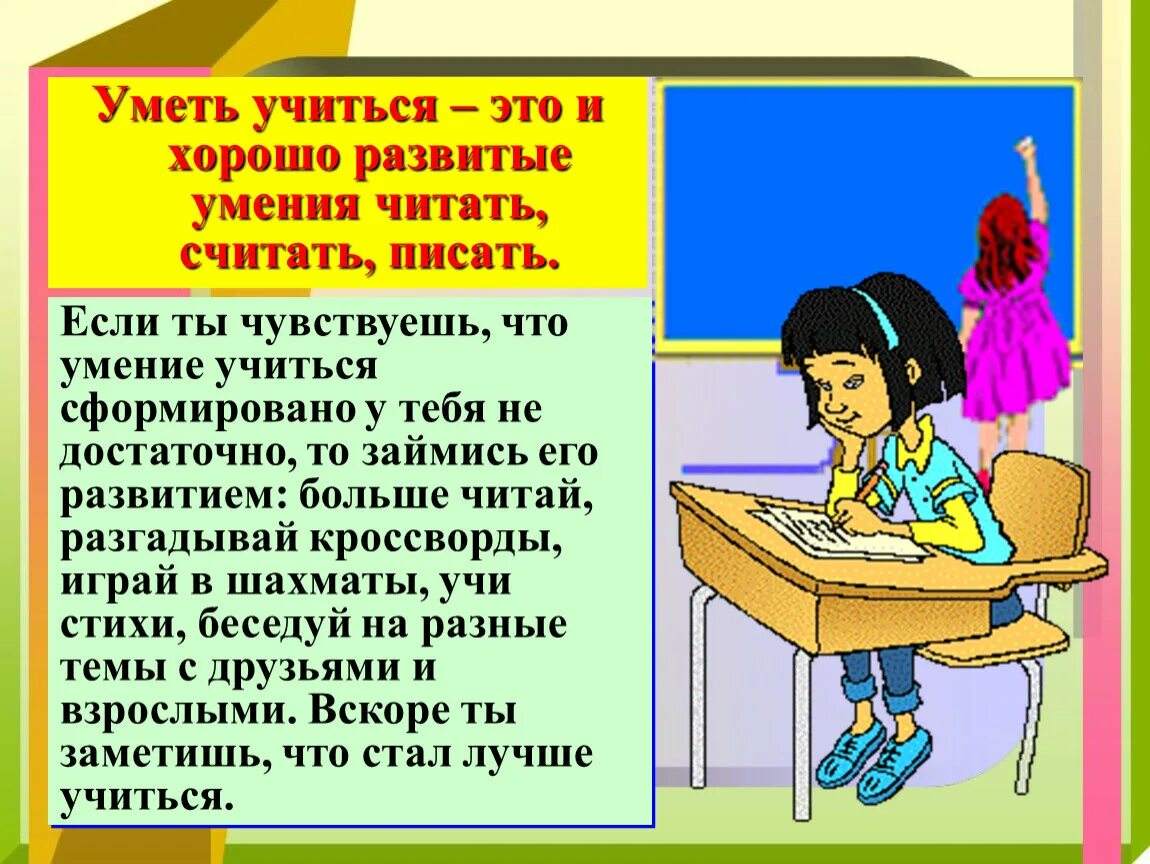 Уметь учиться – это и хорошо развитые умения читать, считать, писать.

Если ты чувствуешь, что умение учиться сформировано у тебя не достаточно, то займись его развитием: больше читай, разгадывай кроссворды, играй в шахматы, учи стихи, беседуй на разные темы с друзьями и взрослыми. Вскоре ты заметишь, что стал лучше учиться.